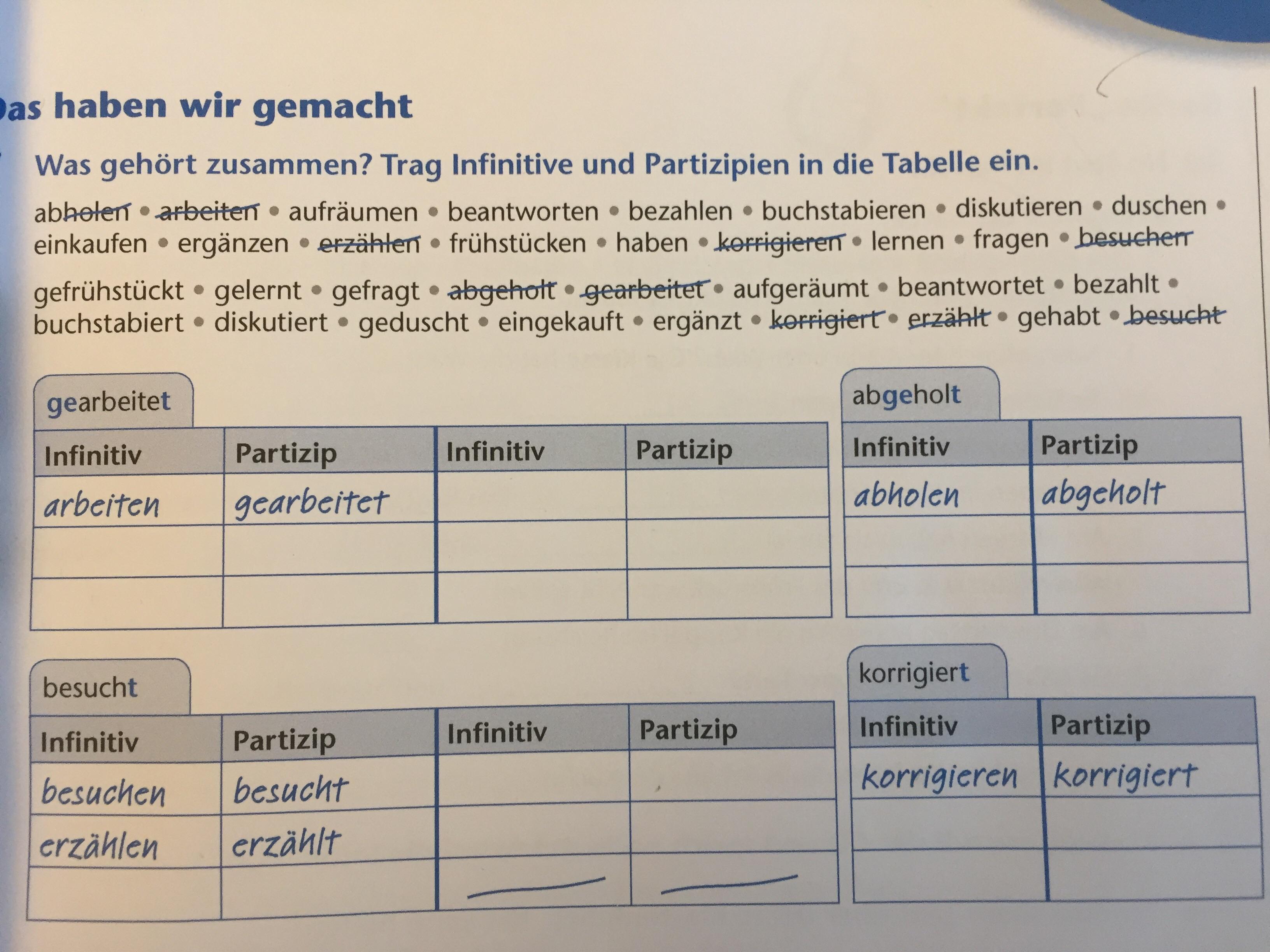 as haben wir gemacht

Was gehört zusammen? Trag Infinitive und Partizipien in die Tabelle ein.

abholen • arbeiten • aufräumen • beantworten • bezahlen • buchstabieren • diskutieren • duschen • einkaufen • ergänzen • erzählen • frühstücken • haben • korrigieren • lernen • fragen • besuchen

gefrühstückt • gelernt • gefragt • abgeholt • gearbeitet • aufgeräumt • beantwortet • bezahlt • buchstabiert • diskutiert • geduscht • eingekauft • ergänzt • korrigiert • erzählt • gehabt • besucht

gearbeitet

| Infinitiv | Partizip | Infinitiv | Partizip |
|---|---|---|---|
| arbeiten | gearbeitet | | |
| | | | |
| | | | |

abgeholt

| Infinitiv | Partizip |
|---|---|
| abholen | abgeholt |
| | |
| | |

besucht

| Infinitiv | Partizip | Infinitiv | Partizip |
|---|---|---|---|
| besuchen | besucht | | |
| erzählen | erzählt | | |
| | | | |

korrigiert

| Infinitiv | Partizip |
|---|---|
| korrigieren | korrigiert |
| | |
| | |